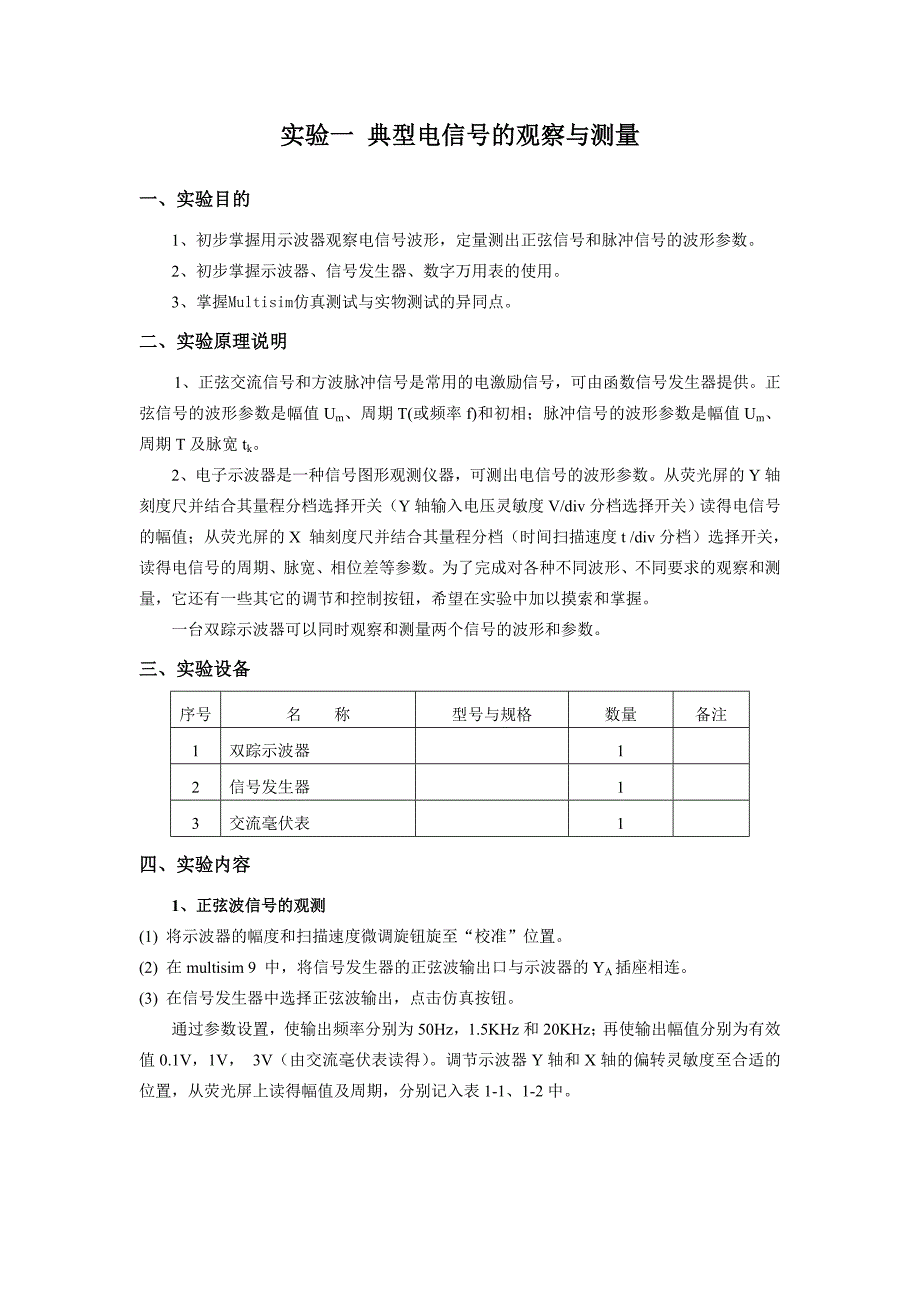 实验一 典型电信号的观察与测量

一、实验目的

1、初步掌握用示波器观察电信号波形，定量测出正弦信号和脉冲信号的波形参数。

2、初步掌握示波器、信号发生器、数字万用表的使用。

3、掌握Multisim仿真测试与实物测试的异同点。

二、实验原理说明

1、正弦交流信号和方波脉冲信号是常用的电激励信号，可由函数信号发生器提供。正弦信号的波形参数是幅值 $U_m$、周期 T(或频率 f)和初相；脉冲信号的波形参数是幅值 $U_m$、周期 T 及脉宽 $t_k$。

2、电子示波器是一种信号图形观测仪器，可测出电信号的波形参数。从荧光屏的 Y 轴刻度尺并结合其量程分档选择开关（Y 轴输入电压灵敏度 V/div 分档选择开关）读得电信号的幅值；从荧光屏的 X 轴刻度尺并结合其量程分档（时间扫描速度 t /div 分档）选择开关，读得电信号的周期、脉宽、相位差等参数。为了完成对各种不同波形、不同要求的观察和测量，它还有一些其它的调节和控制按钮，希望在实验中加以摸索和掌握。

一台双踪示波器可以同时观察和测量两个信号的波形和参数。

三、实验设备

| 序号 | 名 称 | 型号与规格 | 数量 | 备注 |
|---|---|---|---|---|
| 1 | 双踪示波器 | | 1 | |
| 2 | 信号发生器 | | 1 | |
| 3 | 交流毫伏表 | | 1 | |

四、实验内容

1、正弦波信号的观测

(1) 将示波器的幅度和扫描速度微调旋钮旋至“校准”位置。

(2) 在 multisim 9 中，将信号发生器的正弦波输出口与示波器的 $Y_A$ 插座相连。

(3) 在信号发生器中选择正弦波输出，点击仿真按钮。

通过参数设置，使输出频率分别为 50Hz，1.5KHz 和 20KHz；再使输出幅值分别为有效值 0.1V，1V， 3V（由交流毫伏表读得）。调节示波器 Y 轴和 X 轴的偏转灵敏度至合适的位置，从荧光屏上读得幅值及周期，分别记入表 1-1、1-2 中。